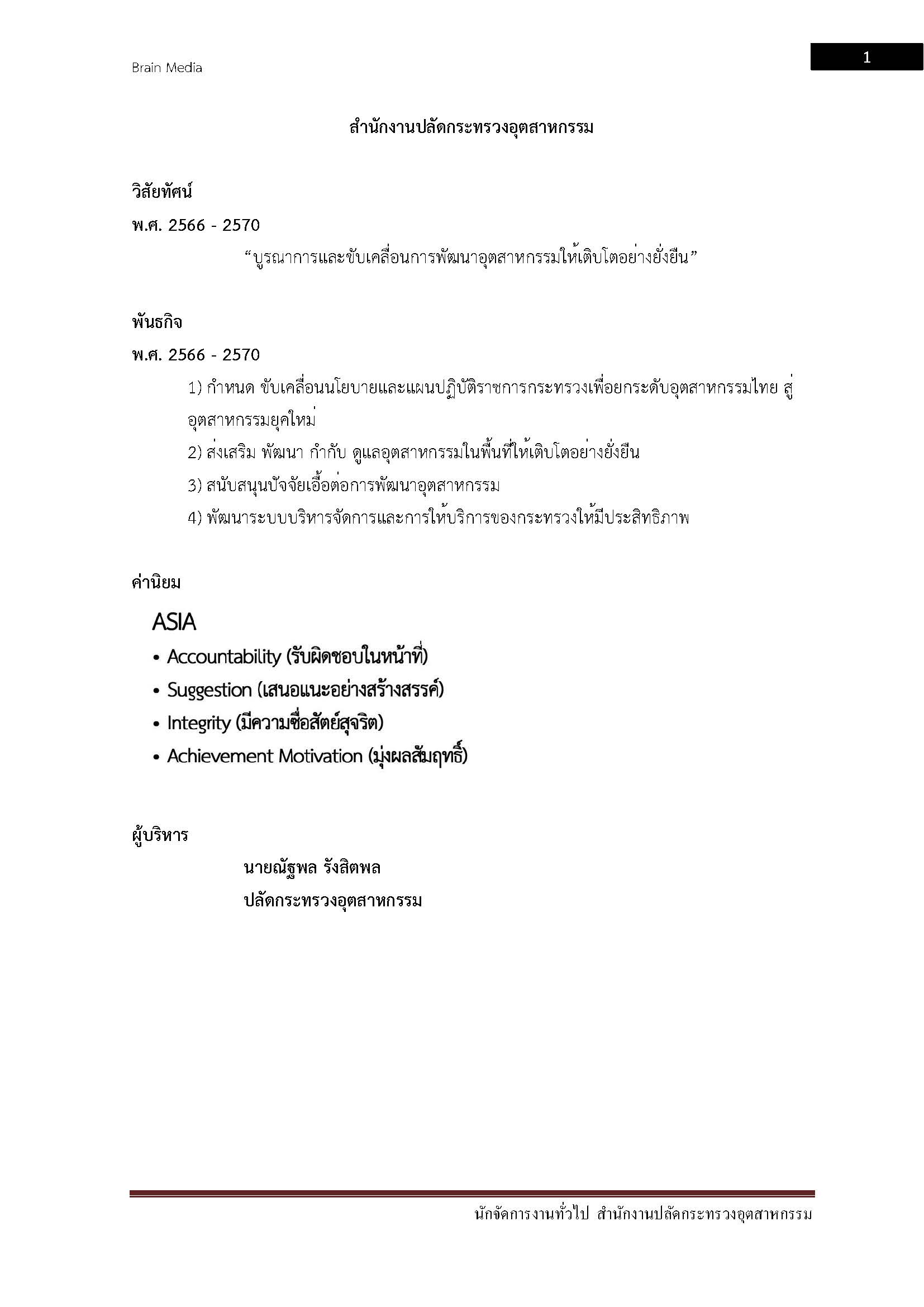 Brain Media

1

สำนักงานปลัดกระทรวงอุตสาหกรรม

วิสัยทัศน์

พ.ศ. 2566 - 2570

“บูรณาการและขับเคลื่อนการพัฒนาอุตสาหกรรมให้เติบโตอย่างยั่งยืน”

พันธกิจ

พ.ศ. 2566 - 2570

1) กำหนด ขับเคลื่อนนโยบายและแผนปฏิบัติราชการกระทรวงเพื่อยกระดับอุตสาหกรรมไทย สู่อุตสาหกรรมยุคใหม่

2) ส่งเสริม พัฒนา กำกับ ดูแลอุตสาหกรรมในพื้นที่ให้เติบโตอย่างยั่งยืน

3) สนับสนุนปัจจัยเอื้อต่อการพัฒนาอุตสาหกรรม

4) พัฒนาระบบบริหารจัดการและการให้บริการของกระทรวงให้มีประสิทธิภาพ

ค่านิยม

ASIA

• Accountability (รับผิดชอบในหน้าที่)

• Suggestion (เสนอแนะอย่างสร้างสรรค์)

• Integrity (มีความซื่อสัตย์สุจริต)

• Achievement Motivation (มุ่งผลสัมฤทธิ์)

ผู้บริหาร

นายณัฐพล รังสิตพล

ปลัดกระทรวงอุตสาหกรรม

นักจัดการงานทั่วไป สำนักงานปลัดกระทรวงอุตสาหกรรม